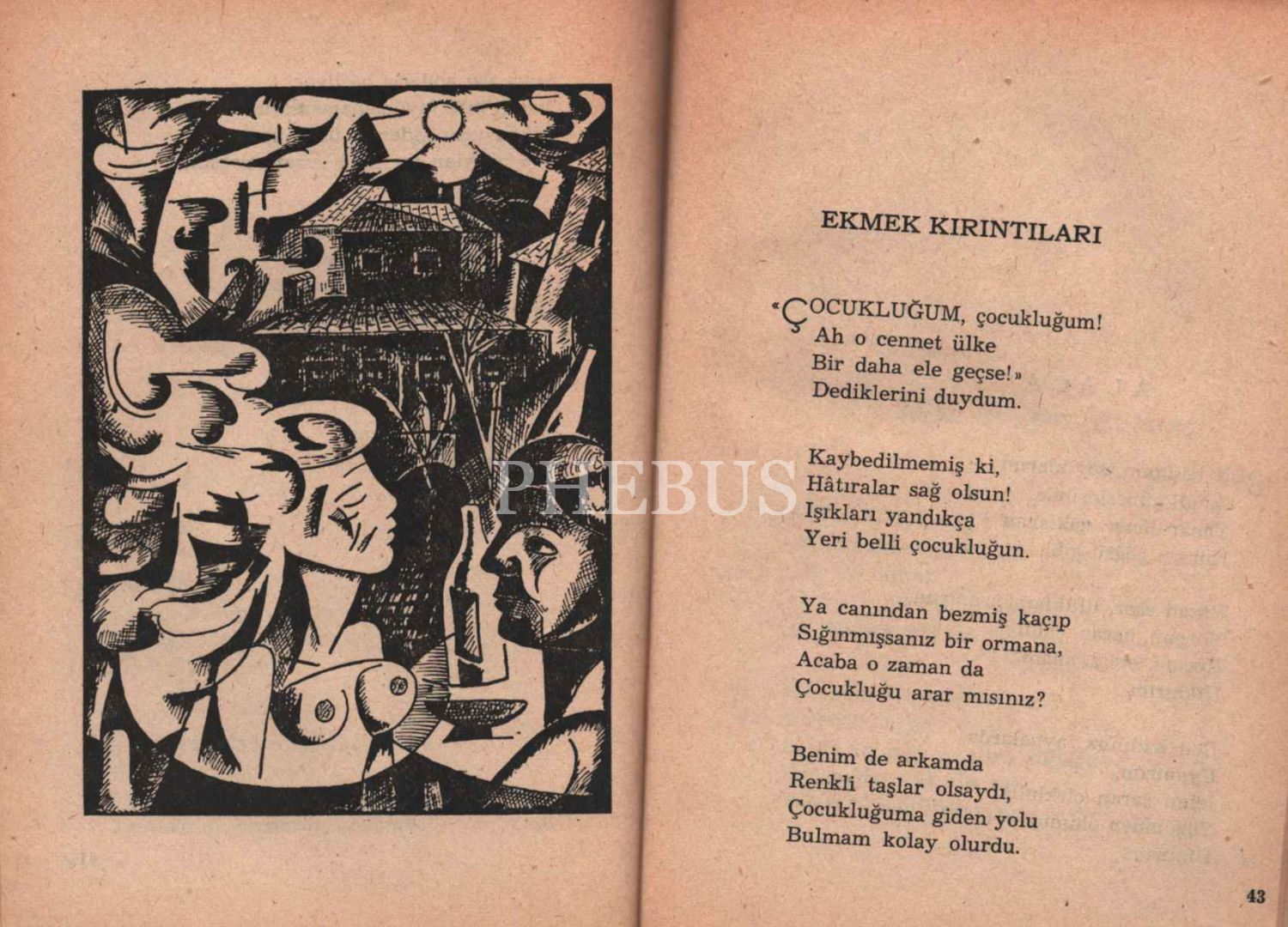 EKMEK KIRINTILARI

«ÇOCUKLUĞUM, çocukluğum!
Ah o cennet ülke
Bir daha ele geçse!»
Dediklerini duydum.

Kaybedilmemiş ki,
Hâtıralar sağ olsun!
Işıkları yandıkça
Yeri belli çocukluğun.

Ya canından bezmiş kaçıp
Sığınmışsanız bir ormana,
Acaba o zaman da
Çocukluğu arar mısınız?

Benim de arkamda
Renkli taşlar olsaydı,
Çocukluğuma giden yolu
Bulmam kolay olurdu.

43

PHEBUS